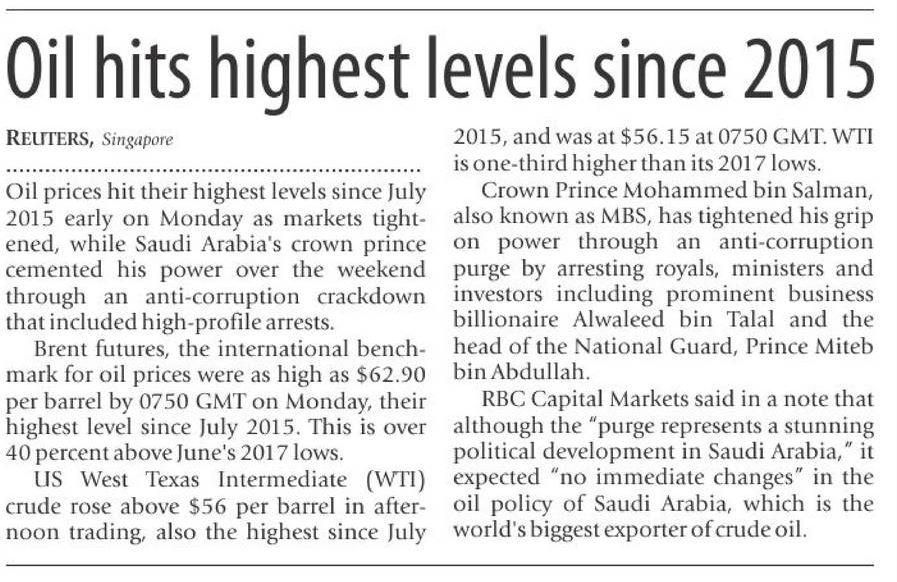 Oil hits highest levels since 2015

REUTERS, Singapore

Oil prices hit their highest levels since July 2015 early on Monday as markets tightened, while Saudi Arabia's crown prince cemented his power over the weekend through an anti-corruption crackdown that included high-profile arrests.

Brent futures, the international benchmark for oil prices were as high as $62.90 per barrel by 0750 GMT on Monday, their highest level since July 2015. This is over 40 percent above June's 2017 lows.

US West Texas Intermediate (WTI) crude rose above $56 per barrel in afternoon trading, also the highest since July 2015, and was at $56.15 at 0750 GMT. WTI is one-third higher than its 2017 lows.

Crown Prince Mohammed bin Salman, also known as MBS, has tightened his grip on power through an anti-corruption purge by arresting royals, ministers and investors including prominent business billionaire Alwaleed bin Talal and the head of the National Guard, Prince Miteb bin Abdullah.

RBC Capital Markets said in a note that although the "purge represents a stunning political development in Saudi Arabia," it expected "no immediate changes" in the oil policy of Saudi Arabia, which is the world's biggest exporter of crude oil.